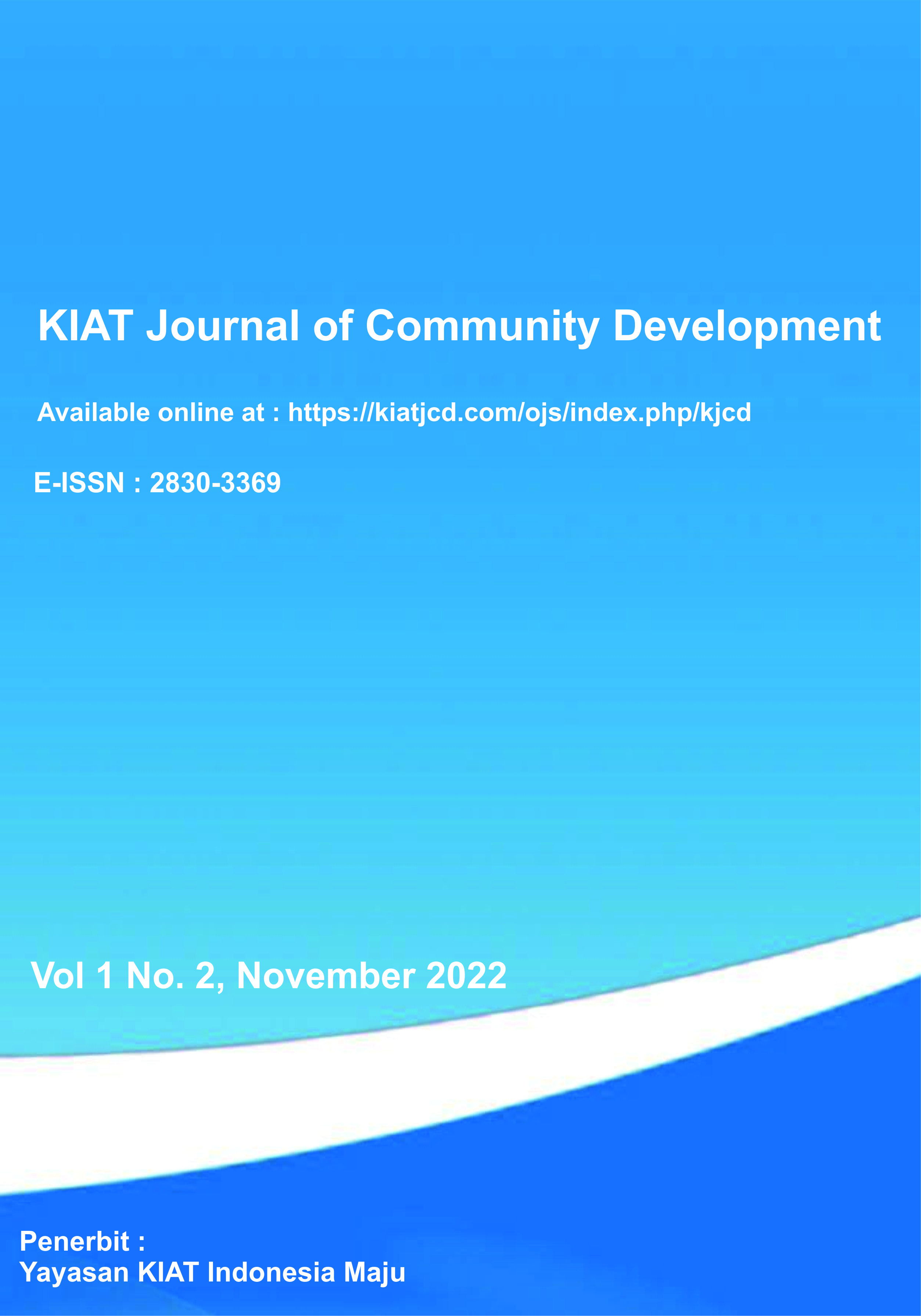 KIAT Journal of Community Development

Available online at : https://kiatjcd.com/ojs/index.php/kjcd

E-ISSN : 2830-3369

Vol 1 No. 2, November 2022

Penerbit :
Yayasan KIAT Indonesia Maju